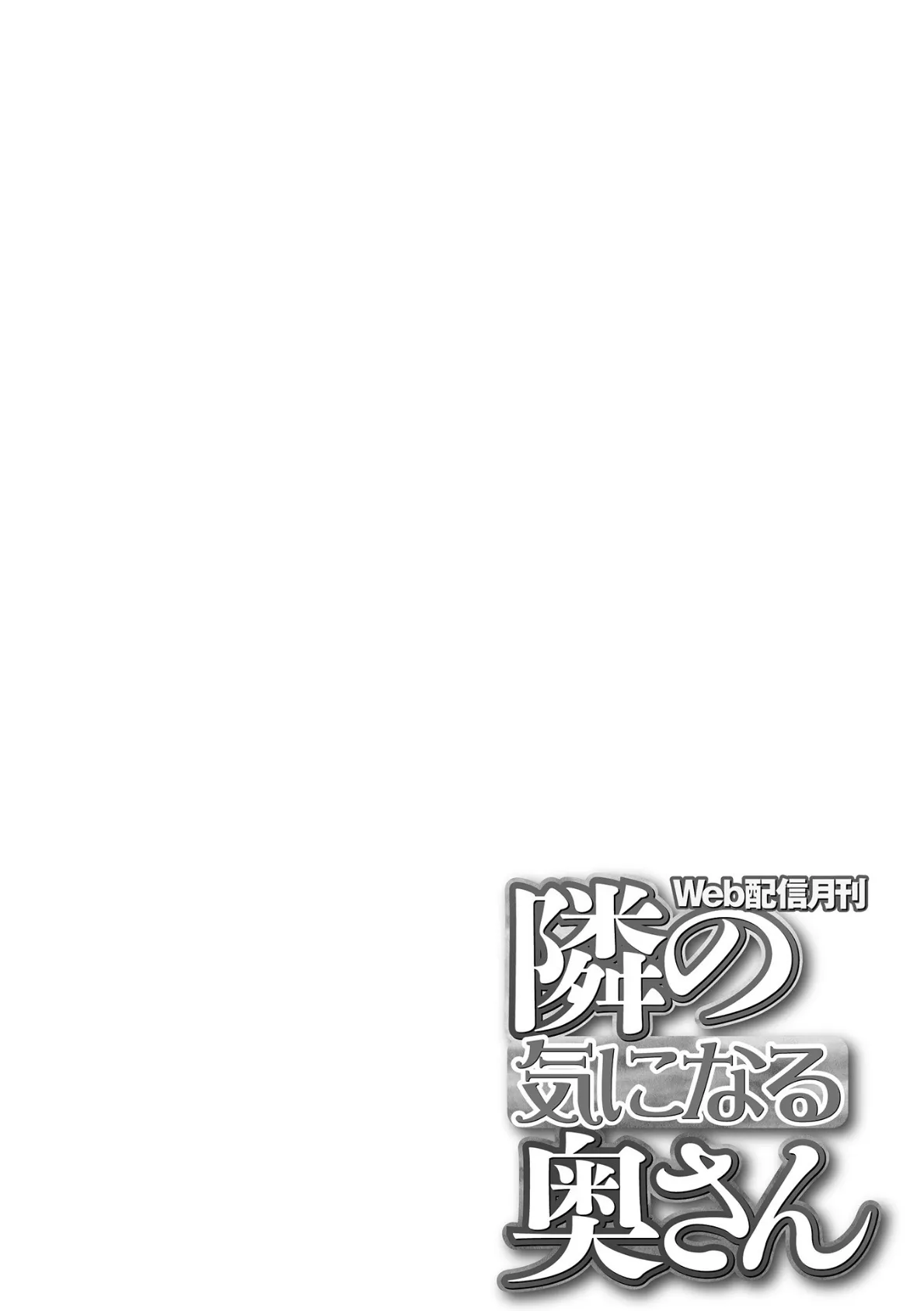 Web配信月刊
隣の
気になる
奥さん